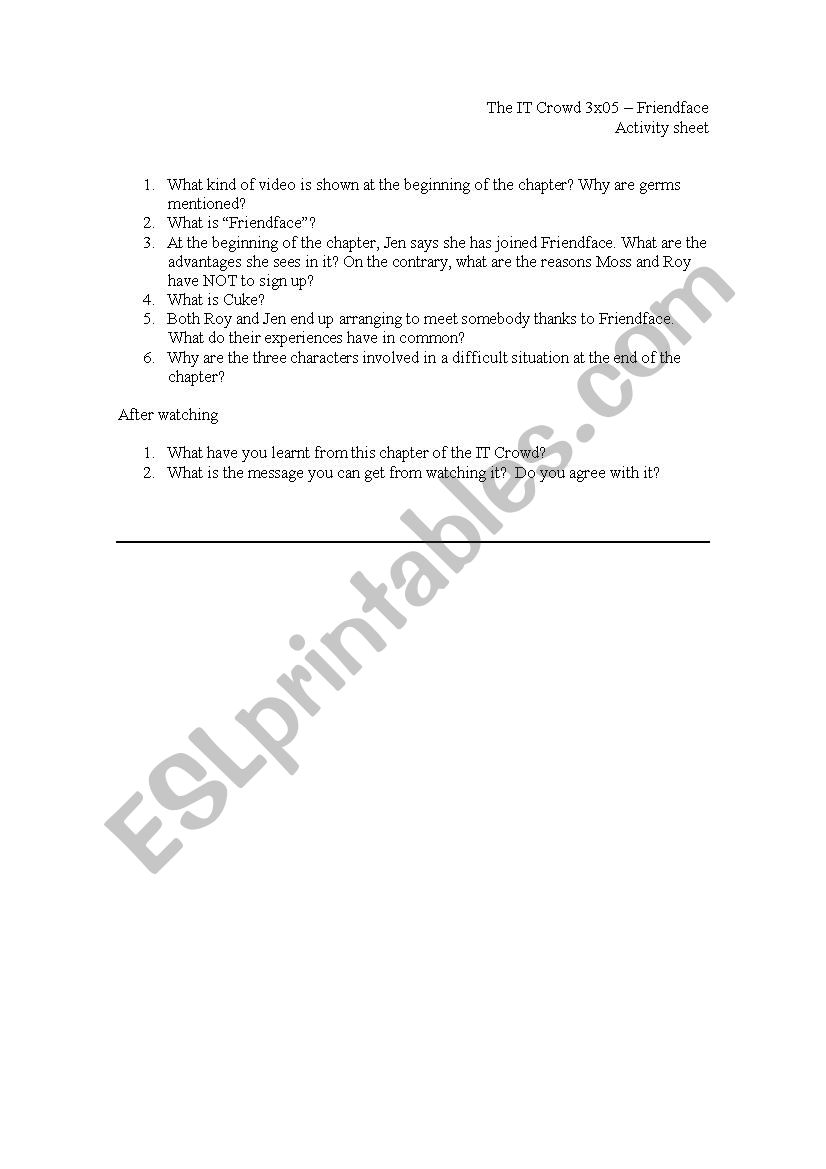 The IT Crowd 3x05 – Friendface
Activity sheet

1. What kind of video is shown at the beginning of the chapter? Why are germs mentioned?
2. What is “Friendface”?
3. At the beginning of the chapter, Jen says she has joined Friendface. What are the advantages she sees in it? On the contrary, what are the reasons Moss and Roy have NOT to sign up?
4. What is Cuke?
5. Both Roy and Jen end up arranging to meet somebody thanks to Friendface. What do their experiences have in common?
6. Why are the three characters involved in a difficult situation at the end of the chapter?

After watching

1. What have you learnt from this chapter of the IT Crowd?
2. What is the message you can get from watching it? Do you agree with it?

ESLprintables.com